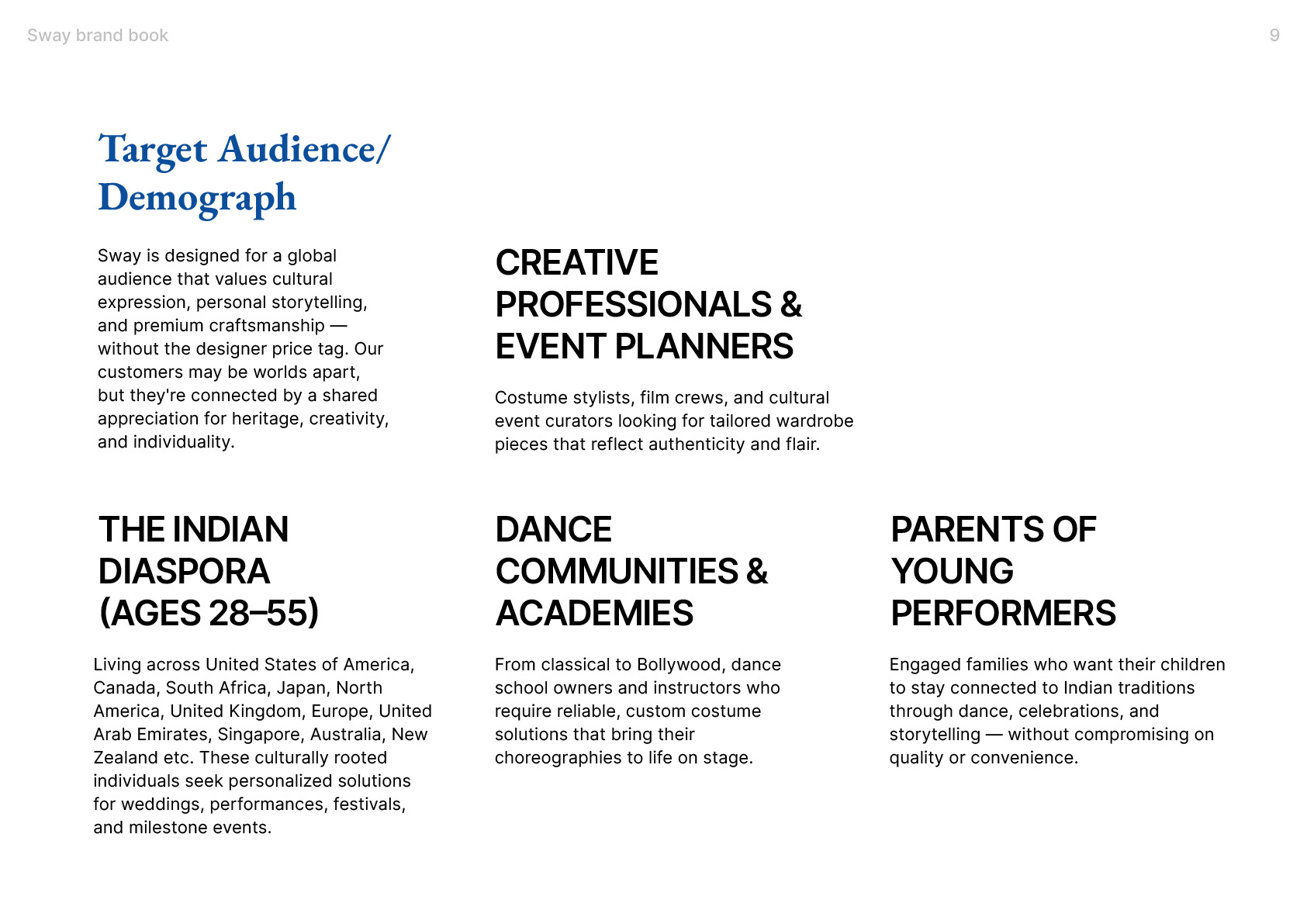 Sway brand book

9

Target Audience/ Demograph

Sway is designed for a global audience that values cultural expression, personal storytelling, and premium craftsmanship — without the designer price tag. Our customers may be worlds apart, but they're connected by a shared appreciation for heritage, creativity, and individuality.

CREATIVE PROFESSIONALS & EVENT PLANNERS

Costume stylists, film crews, and cultural event curators looking for tailored wardrobe pieces that reflect authenticity and flair.

THE INDIAN DIASPORA (AGES 28–55)

Living across United States of America, Canada, South Africa, Japan, North America, United Kingdom, Europe, United Arab Emirates, Singapore, Australia, New Zealand etc. These culturally rooted individuals seek personalized solutions for weddings, performances, festivals, and milestone events.

DANCE COMMUNITIES & ACADEMIES

From classical to Bollywood, dance school owners and instructors who require reliable, custom costume solutions that bring their choreographies to life on stage.

PARENTS OF YOUNG PERFORMERS

Engaged families who want their children to stay connected to Indian traditions through dance, celebrations, and storytelling — without compromising on quality or convenience.